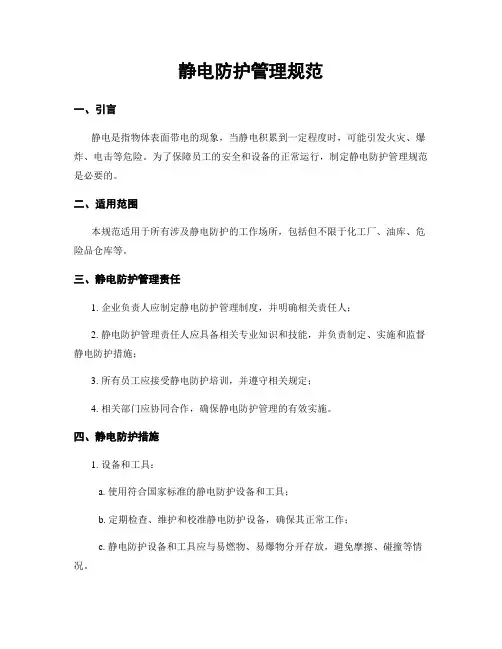 静电防护管理规范

一、引言

静电是指物体表面带电的现象，当静电积累到一定程度时，可能引发火灾、爆炸、电击等危险。为了保障员工的安全和设备的正常运行，制定静电防护管理规范是必要的。

二、适用范围

本规范适用于所有涉及静电防护的工作场所，包括但不限于化工厂、油库、危险品仓库等。

三、静电防护管理责任

1. 企业负责人应制定静电防护管理制度，并明确相关责任人；

2. 静电防护管理责任人应具备相关专业知识和技能，并负责制定、实施和监督静电防护措施；

3. 所有员工应接受静电防护培训，并遵守相关规定；

4. 相关部门应协同合作，确保静电防护管理的有效实施。

四、静电防护措施

1. 设备和工具：

a. 使用符合国家标准的静电防护设备和工具；

b. 定期检查、维护和校准静电防护设备，确保其正常工作；

c. 静电防护设备和工具应与易燃物、易爆物分开存放，避免摩擦、碰撞等情况。